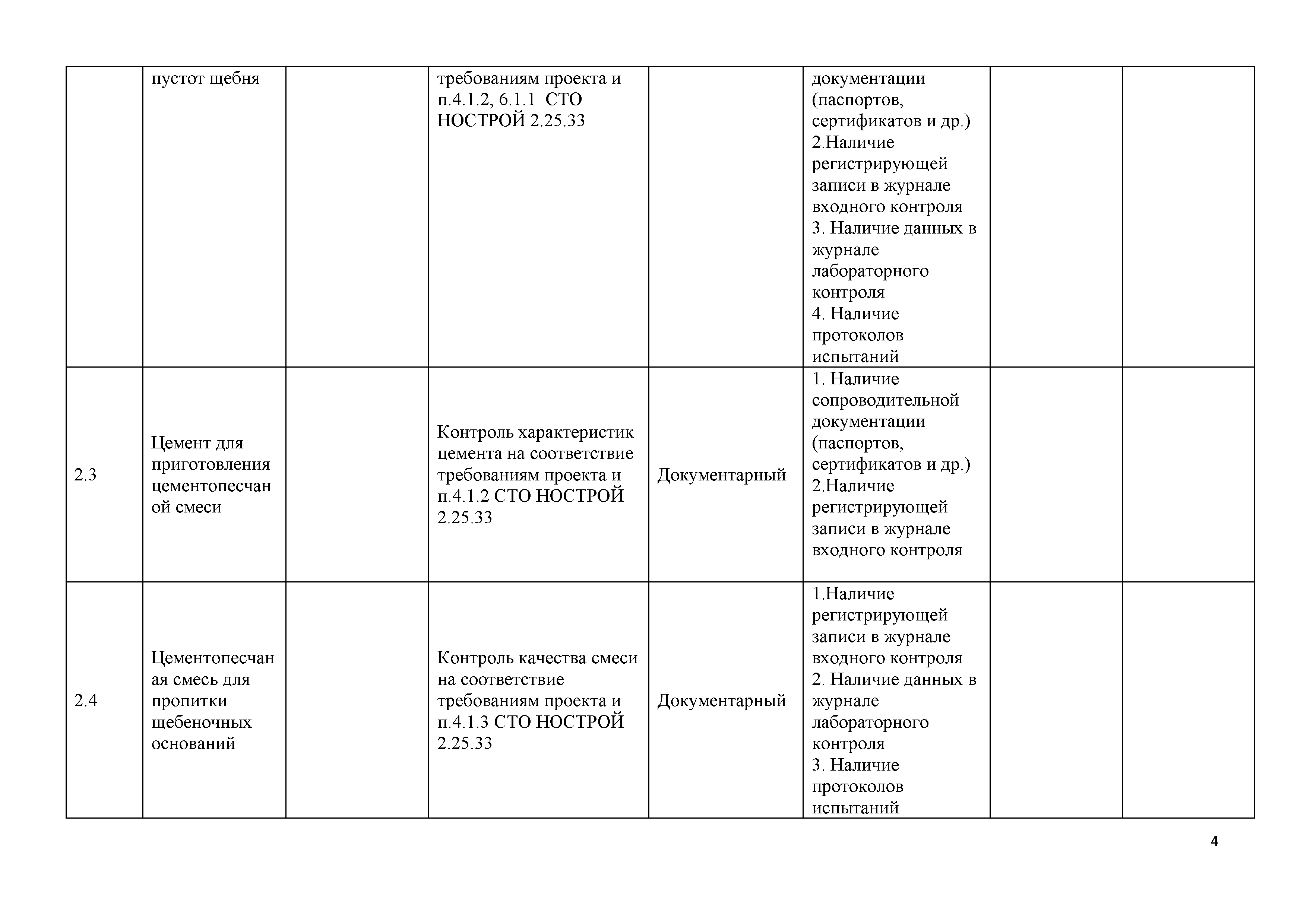 |  |  |  |  |  |  |  |  |
|---|---|---|---|---|---|---|---|
|  | пустот щебня |  | требованиям проекта и п.4.1.2, 6.1.1 СТО НОСТРОЙ 2.25.33 |  | документации (паспортов, сертификатов и др.) 2.Наличие регистрирующей записи в журнале входного контроля 3. Наличие данных в журнале лабораторного контроля 4. Наличие протоколов испытаний |  |  |
| 2.3 | Цемент для приготовления цементопесчаной смеси |  | Контроль характеристик цемента на соответствие требованиям проекта и п.4.1.2 СТО НОСТРОЙ 2.25.33 | Документарный | 1. Наличие сопроводительной документации (паспортов, сертификатов и др.) 2.Наличие регистрирующей записи в журнале входного контроля |  |  |
| 2.4 | Цементопесчаная смесь для пропитки щебеночных оснований |  | Контроль качества смеси на соответствие требованиям проекта и п.4.1.3 СТО НОСТРОЙ 2.25.33 | Документарный | 1.Наличие регистрирующей записи в журнале входного контроля 2. Наличие данных в журнале лабораторного контроля 3. Наличие протоколов испытаний |  |  |

4